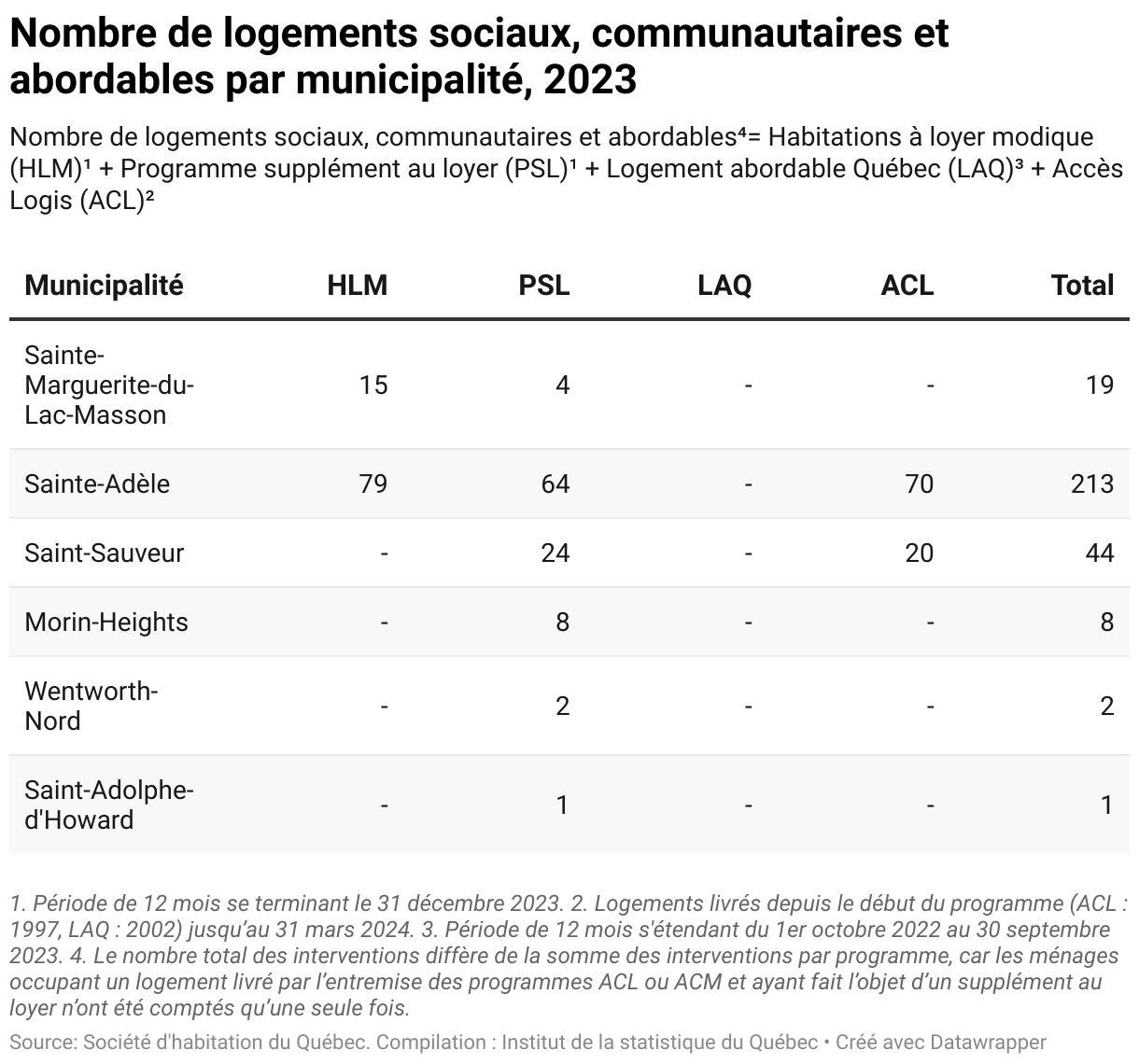 Nombre de logements sociaux, communautaires et abordables par municipalité, 2023

Nombre de logements sociaux, communautaires et abordables⁴= Habitations à loyer modique (HLM)¹ + Programme supplément au loyer (PSL)¹ + Logement abordable Québec (LAQ)³ + Accès Logis (ACL)²

| Municipalité | HLM | PSL | LAQ | ACL | Total |
|---|---|---|---|---|---|
| Sainte-Marguerite-du-Lac-Masson | 15 | 4 | - | - | 19 |
| Sainte-Adèle | 79 | 64 | - | 70 | 213 |
| Saint-Sauveur | - | 24 | - | 20 | 44 |
| Morin-Heights | - | 8 | - | - | 8 |
| Wentworth-Nord | - | 2 | - | - | 2 |
| Saint-Adolphe-d'Howard | - | 1 | - | - | 1 |

1. Période de 12 mois se terminant le 31 décembre 2023. 2. Logements livrés depuis le début du programme (ACL : 1997, LAQ : 2002) jusqu'au 31 mars 2024. 3. Période de 12 mois s'étendant du 1er octobre 2022 au 30 septembre 2023. 4. Le nombre total des interventions diffère de la somme des interventions par programme, car les ménages occupant un logement livré par l'entremise des programmes ACL ou ACM et ayant fait l'objet d'un supplément au loyer n'ont été comptés qu'une seule fois.

Source: Société d'habitation du Québec. Compilation : Institut de la statistique du Québec • Créé avec Datawrapper